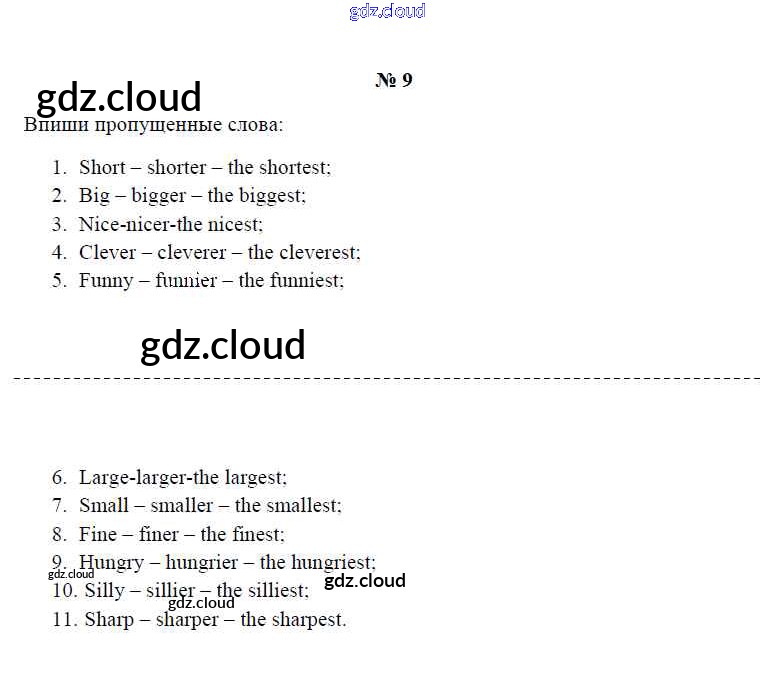 № 9

Впиши пропущенные слова:

1. Short – shorter – the shortest;
2. Big – bigger – the biggest;
3. Nice-nicer-the nicest;
4. Clever – cleverer – the cleverest;
5. Funny – funnier – the funniest;

6. Large-larger-the largest;
7. Small – smaller – the smallest;
8. Fine – finer – the finest;
9. Hungry – hungrier – the hungriest;
10. Silly – sillier – the silliest;
11. Sharp – sharper – the sharpest.

gdz.cloud